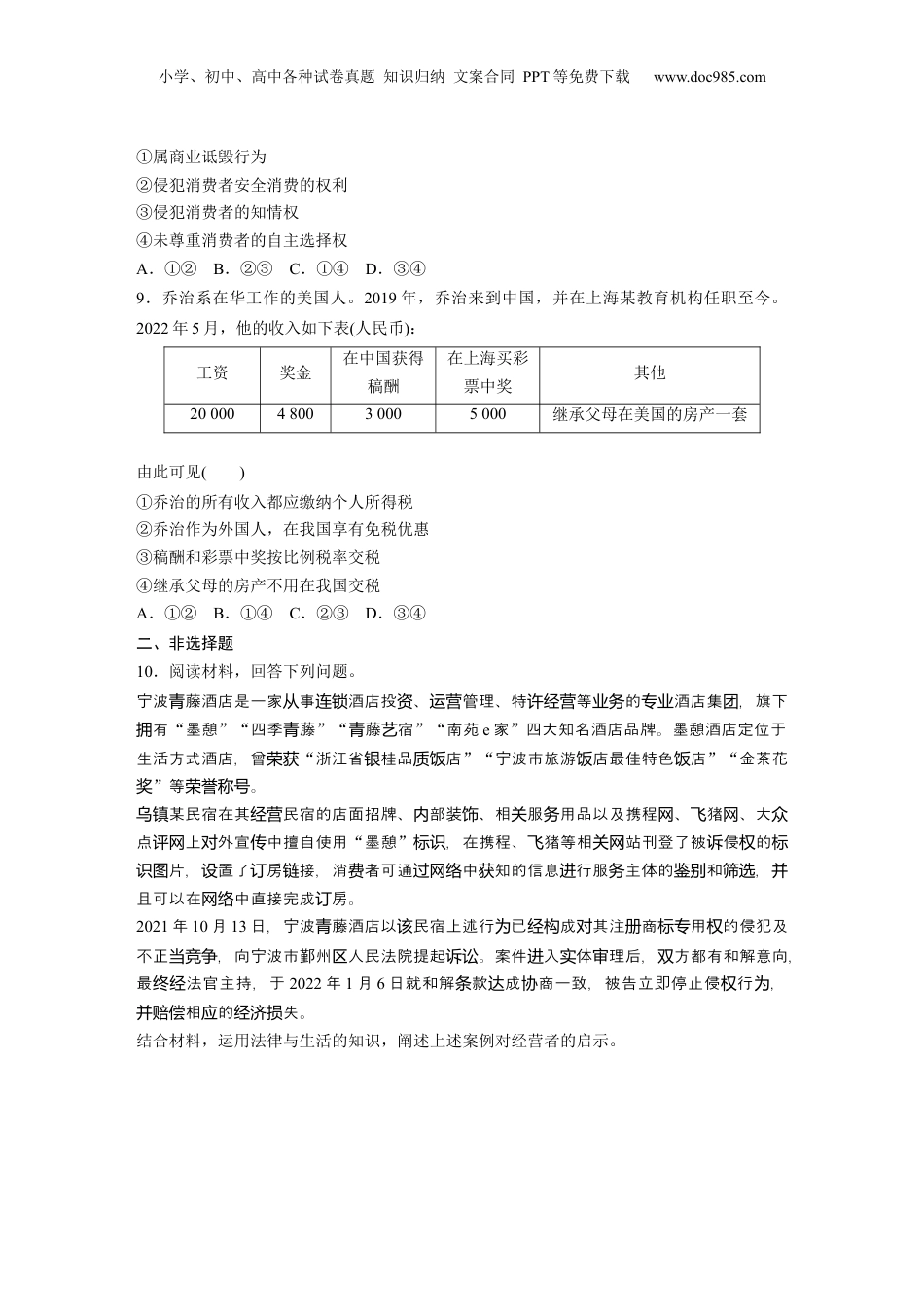 小学、初中、高中各种试卷真题 知识归纳 文案合同 PPT等免费下载 www.doc985.com

①属商业诋毁行为
②侵犯消费者安全消费的权利
③侵犯消费者的知情权
④未尊重消费者的自主选择权
A．①② B．②③ C．①④ D．③④
9．乔治系在华工作的美国人。2019年，乔治来到中国，并在上海某教育机构任职至今。2022年5月，他的收入如下表(人民币)：

| 工资 | 奖金 | 在中国获得稿酬 | 在上海买彩票中奖 | 其他 |
|---|---|---|---|---|
| 20 000 | 4 800 | 3 000 | 5 000 | 继承父母在美国的房产一套 |

由此可见(　　)
①乔治的所有收入都应缴纳个人所得税
②乔治作为外国人，在我国享有免税优惠
③稿酬和彩票中奖按比例税率交税
④继承父母的房产不用在我国交税
A．①② B．①④ C．②③ D．③④
二、非选择题
10．阅读材料，回答下列问题。
宁波青藤酒店是一家从事连锁酒店投资、运营管理、特许经营等业务的专业酒店集团，旗下拥有“墨憩”“四季青藤”“青藤艺宿”“南苑e家”四大知名酒店品牌。墨憩酒店定位于生活方式酒店，曾荣获“浙江省银桂品质饭店”“宁波市旅游饭店最佳特色饭店”“金茶花奖”等荣誉称号。
乌镇某民宿在其经营民宿的店面招牌、内部装饰、相关服务用品以及携程网、飞猪网、大众点评网上对外宣传中擅自使用“墨憩”标识，在携程、飞猪等相关网站刊登了被诉侵权的标识图片，设置了订房链接，消费者可通过网络中获知的信息进行服务主体的鉴别和筛选，并且可以在网络中直接完成订房。
2021年10月13日，宁波青藤酒店以该民宿上述行为已经构成对其注册商标专用权的侵犯及不正当竞争，向宁波市鄞州区人民法院提起诉讼。案件进入实体审理后，双方都有和解意向，最终经法官主持，于2022年1月6日就和解条款达成协商一致，被告立即停止侵权行为，并赔偿相应的经济损失。
结合材料，运用法律与生活的知识，阐述上述案例对经营者的启示。